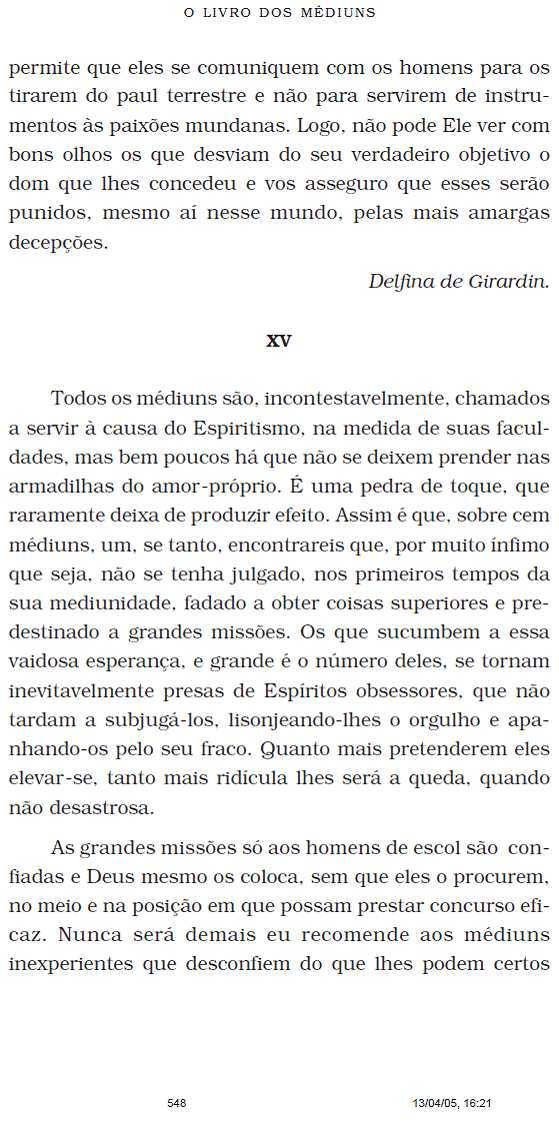 O LIVRO DOS MÉDIUNS

permite que eles se comuniquem com os homens para os tirarem do paul terrestre e não para servirem de instrumentos às paixões mundanas. Logo, não pode Ele ver com bons olhos os que desviam do seu verdadeiro objetivo o dom que lhes concedeu e vos asseguro que esses serão punidos, mesmo aí nesse mundo, pelas mais amargas decepções.

Delfina de Girardin.

XV

Todos os médiuns são, incontestavelmente, chamados a servir à causa do Espiritismo, na medida de suas faculdades, mas bem poucos há que não se deixem prender nas armadilhas do amor-próprio. É uma pedra de toque, que raramente deixa de produzir efeito. Assim é que, sobre cem médiuns, um, se tanto, encontrareis que, por muito ínfimo que seja, não se tenha julgado, nos primeiros tempos da sua mediunidade, fadado a obter coisas superiores e predestinado a grandes missões. Os que sucumbem a essa vaidosa esperança, e grande é o número deles, se tornam inevitavelmente presas de Espíritos obsessores, que não tardam a subjugá-los, lisonjeando-lhes o orgulho e apanhando-os pelo seu fraco. Quanto mais pretenderem eles elevar-se, tanto mais ridícula lhes será a queda, quando não desastrosa.

As grandes missões só aos homens de escol são confiadas e Deus mesmo os coloca, sem que eles o procurem, no meio e na posição em que possam prestar concurso eficaz. Nunca será demais eu recomende aos médiuns inexperientes que desconfiem do que lhes podem certos

548

13/04/05, 16:21